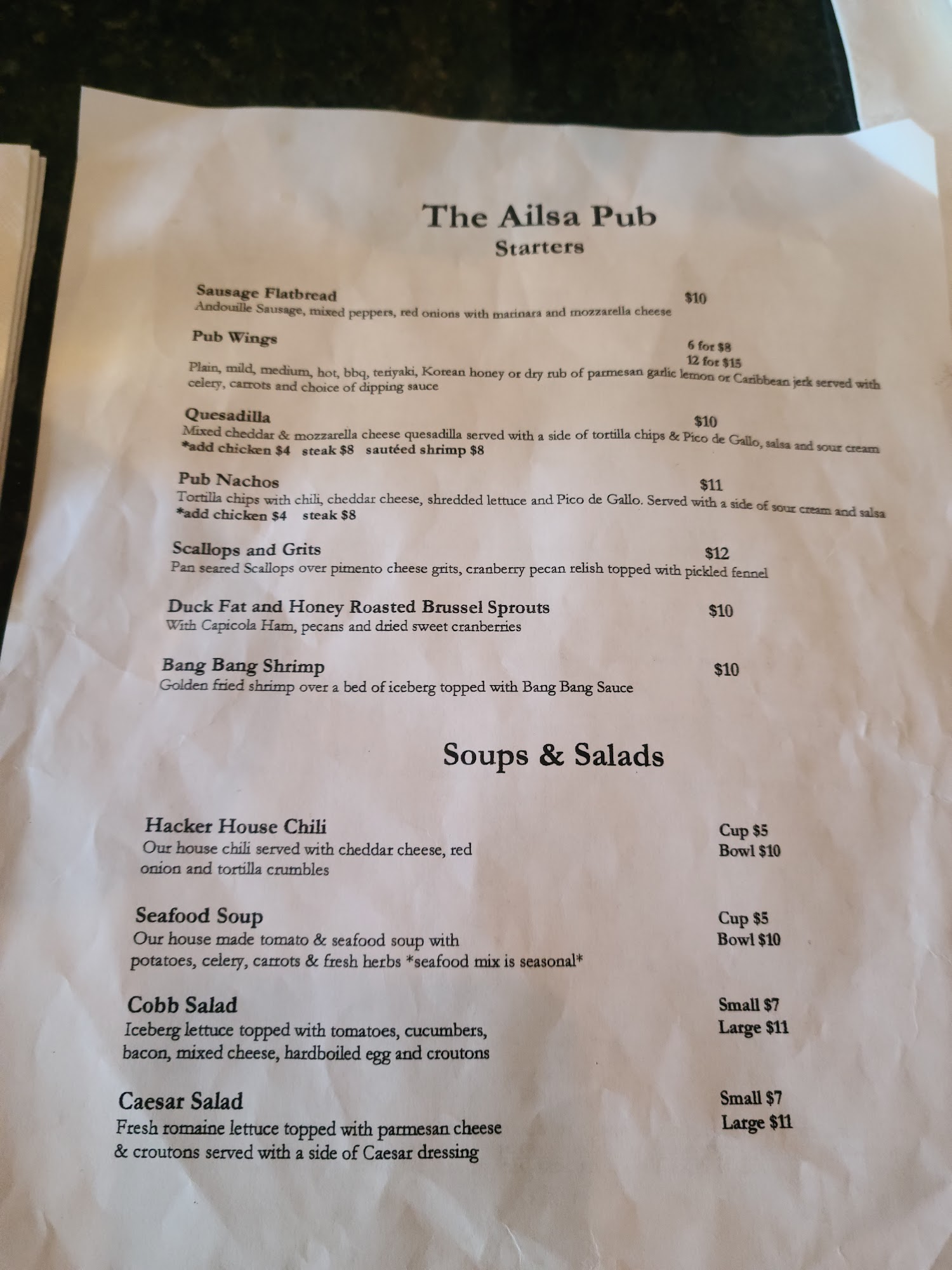 The Ailsa Pub
Starters

Sausage Flatbread $10
Andouille Sausage, mixed peppers, red onions with marinara and mozzarella cheese

Pub Wings
6 for $8
12 for $15
Plain, mild, medium, hot, bbq, teriyaki, Korean honey or dry rub of parmesan garlic lemon or Caribbean jerk served with celery, carrots and choice of dipping sauce

Quesadilla $10
Mixed cheddar & mozzarella cheese quesadilla served with a side of tortilla chips & Pico de Gallo, salsa and sour cream
*add chicken $4 steak $8 sautéed shrimp $8

Pub Nachos $11
Tortilla chips with chili, cheddar cheese, shredded lettuce and Pico de Gallo. Served with a side of sour cream and salsa
*add chicken $4 steak $8

Scallops and Grits $12
Pan seared Scallops over pimento cheese grits, cranberry pecan relish topped with pickled fennel

Duck Fat and Honey Roasted Brussel Sprouts $10
With Capicola Ham, pecans and dried sweet cranberries

Bang Bang Shrimp $10
Golden fried shrimp over a bed of iceberg topped with Bang Bang Sauce

Soups & Salads

Hacker House Chili
Cup $5
Bowl $10
Our house chili served with cheddar cheese, red onion and tortilla crumbles

Seafood Soup
Cup $5
Bowl $10
Our house made tomato & seafood soup with potatoes, celery, carrots & fresh herbs *seafood mix is seasonal*

Cobb Salad
Small $7
Large $11
Iceberg lettuce topped with tomatoes, cucumbers, bacon, mixed cheese, hardboiled egg and croutons

Caesar Salad
Small $7
Large $11
Fresh romaine lettuce topped with parmesan cheese & croutons served with a side of Caesar dressing